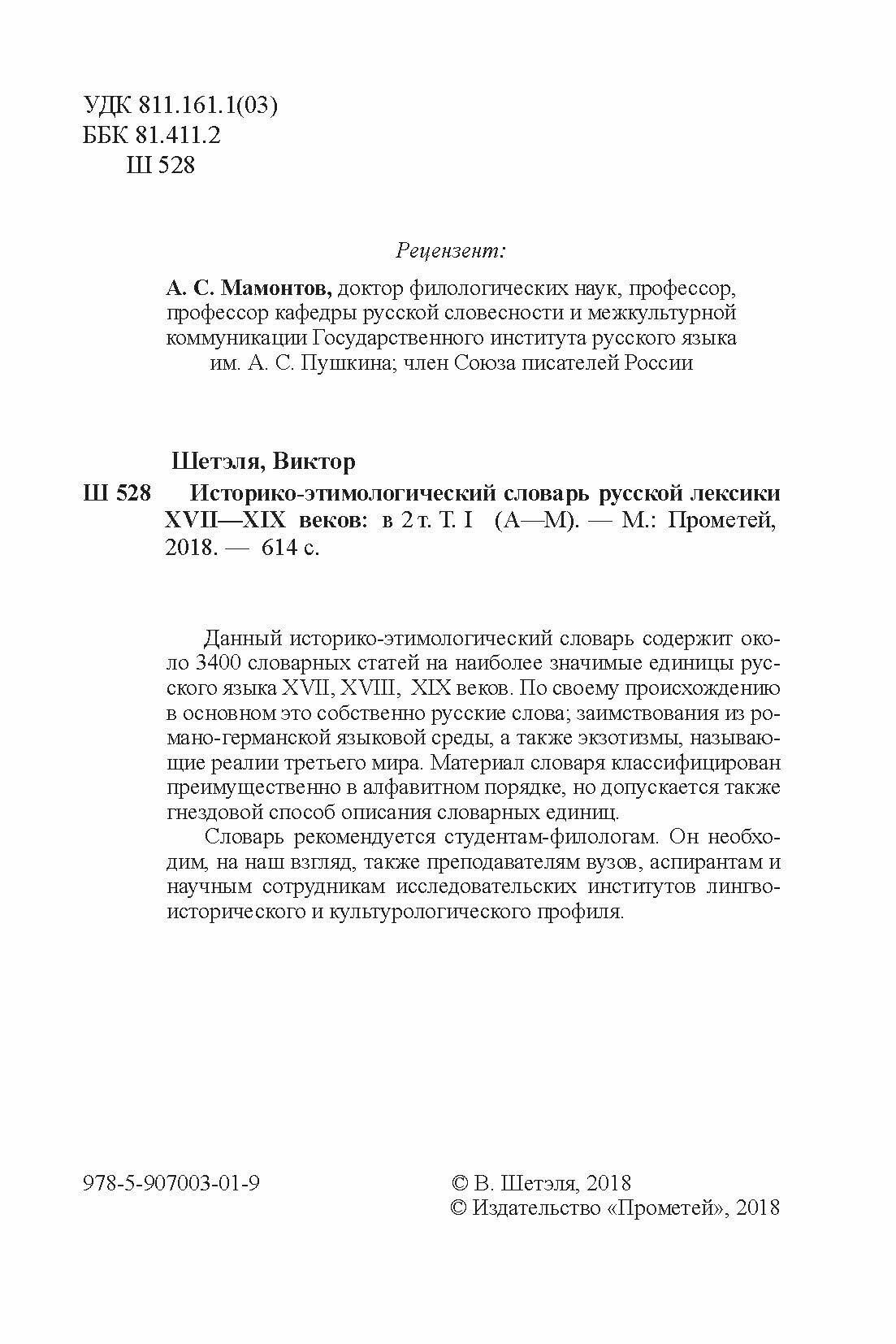 УДК 811.161.1(03)
ББК 81.411.2
Ш 528

Рецензент:

А. С. Мамонтов, доктор филологических наук, профессор, профессор кафедры русской словесности и межкультурной коммуникации Государственного института русского языка им. А. С. Пушкина; член Союза писателей России

Шетэля, Виктор

Ш 528 Историко-этимологический словарь русской лексики XVII—XIX веков: в 2 т. Т. I (А—М). — М.: Прометей, 2018. — 614 с.

Данный историко-этимологический словарь содержит около 3400 словарных статей на наиболее значимые единицы русского языка XVII, XVIII, XIX веков. По своему происхождению в основном это собственно русские слова; заимствования из романо-германской языковой среды, а также экзотизмы, называющие реалии третьего мира. Материал словаря классифицирован преимущественно в алфавитном порядке, но допускается также гнездовой способ описания словарных единиц.

Словарь рекомендуется студентам-филологам. Он необходим, на наш взгляд, также преподавателям вузов, аспирантам и научным сотрудникам исследовательских институтов лингвоисторического и культурологического профиля.

978-5-907003-01-9

© В. Шетэля, 2018
© Издательство «Прометей», 2018